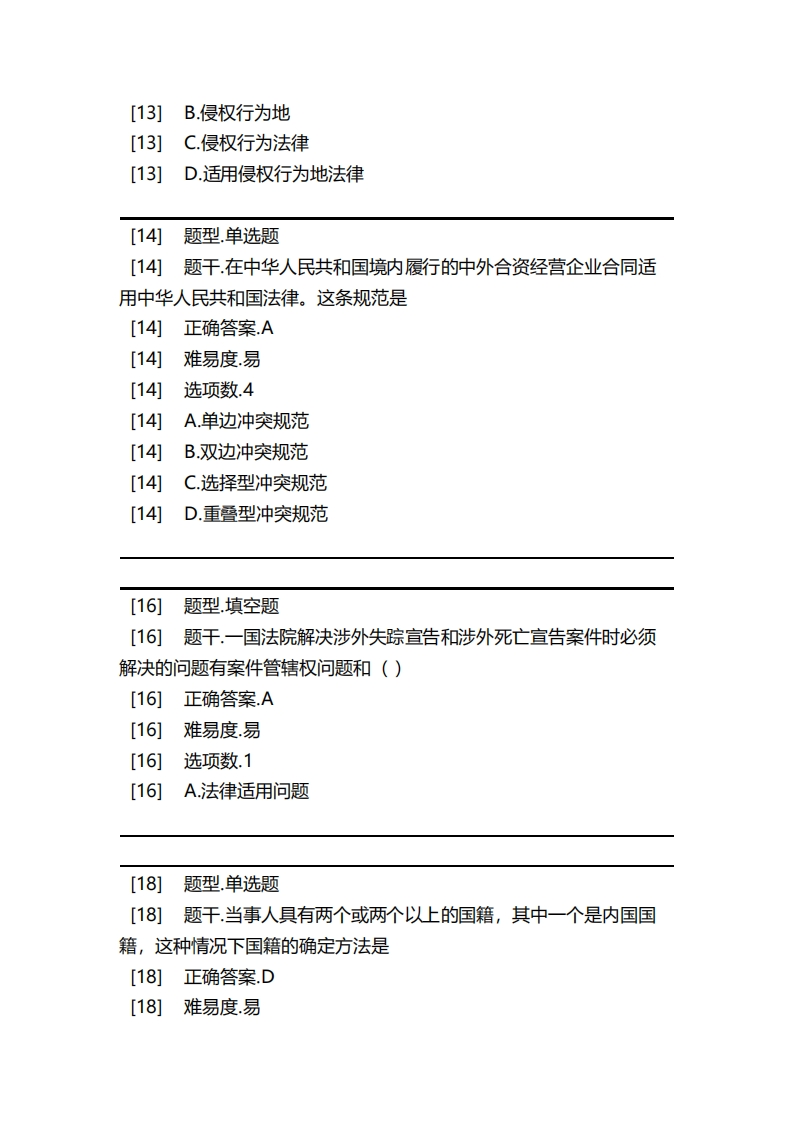 [13] B.侵权行为地
[13] C.侵权行为法律
[13] D.适用侵权行为地法律

[14] 题型.单选题
[14] 题干.在中华人民共和国境内履行的中外合资经营企业合同适用中华人民共和国法律。这条规范是
[14] 正确答案.A
[14] 难易度.易
[14] 选项数.4
[14] A.单边冲突规范
[14] B.双边冲突规范
[14] C.选择型冲突规范
[14] D.重叠型冲突规范

[16] 题型.填空题
[16] 题干.一国法院解决涉外失踪宣告和涉外死亡宣告案件时必须解决的问题有案件管辖权问题和（ ）
[16] 正确答案.A
[16] 难易度.易
[16] 选项数.1
[16] A.法律适用问题

[18] 题型.单选题
[18] 题干.当事人具有两个或两个以上的国籍，其中一个是内国国籍，这种情况下国籍的确定方法是
[18] 正确答案.D
[18] 难易度.易